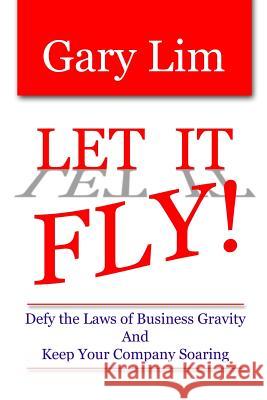 Gary Lim

LET IT

FLY!

Defy the Laws of Business Gravity
And
Keep Your Company Soaring

Kraina Książek